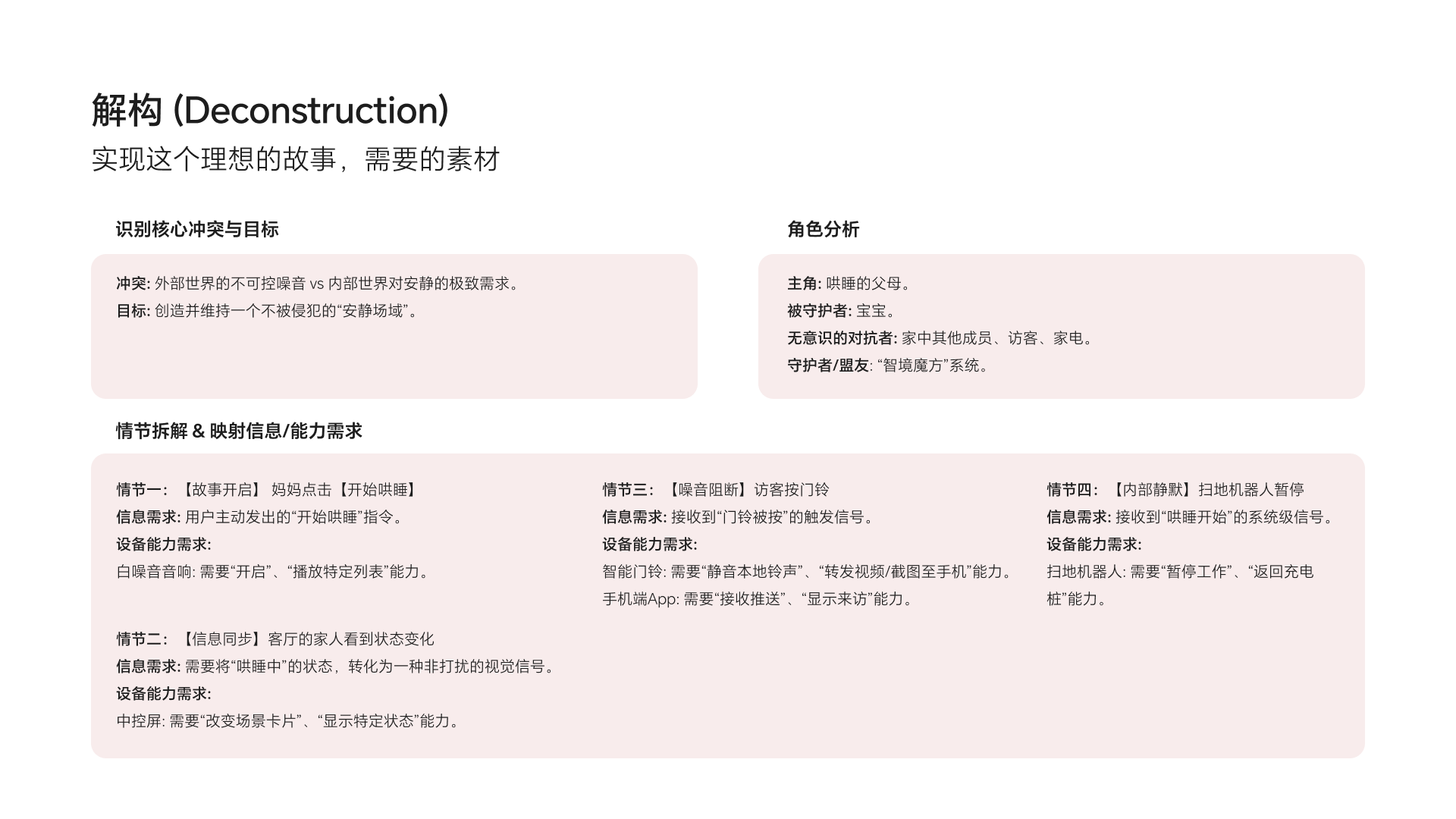 解构 (Deconstruction)
实现这个理想的故事，需要的素材

识别核心冲突与目标

冲突: 外部世界的不可控噪音 vs 内部世界对安静的极致需求。
目标: 创造并维持一个不被侵犯的“安静场域”。

角色分析

主角: 哄睡的父母。
被守护者: 宝宝。
无意识的对抗者: 家中其他成员、访客、家电。
守护者/盟友: “智境魔方”系统。

情节拆解 & 映射信息/能力需求

情节一：【故事开启】 妈妈点击【开始哄睡】
信息需求: 用户主动发出的“开始哄睡”指令。
设备能力需求:
白噪音音响: 需要“开启”、“播放特定列表”能力。

情节二：【信息同步】客厅的家人看到状态变化
信息需求: 需要将“哄睡中”的状态，转化为一种非打扰的视觉信号。
设备能力需求:
中控屏: 需要“改变场景卡片”、“显示特定状态”能力。

情节三：【噪音阻断】访客按门铃
信息需求: 接收到“门铃被按”的触发信号。
设备能力需求:
智能门铃: 需要“静音本地铃声”、“转发视频/截图至手机”能力。
手机端App: 需要“接收推送”、“显示来访”能力。

情节四：【内部静默】扫地机器人暂停
信息需求: 接收到“哄睡开始”的系统级信号。
设备能力需求:
扫地机器人: 需要“暂停工作”、“返回充电桩”能力。